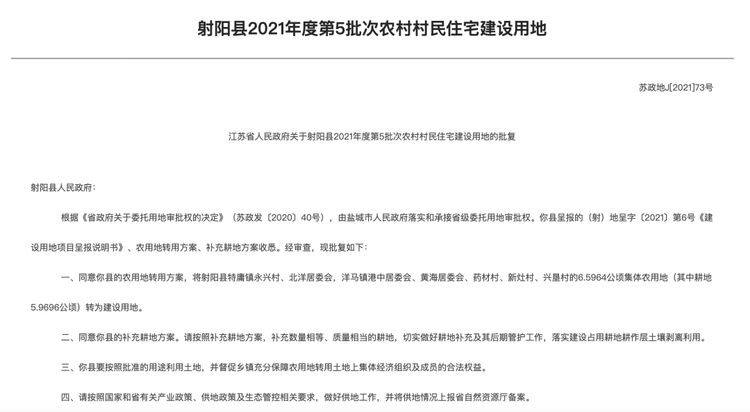 射阳县2021年度第5批次农村村民住宅建设用地

苏政地J[2021]73号

江苏省人民政府关于射阳县2021年度第5批次农村村民住宅建设用地的批复

射阳县人民政府：

根据《省政府关于委托用地审批权的决定》（苏政发〔2020〕40号），由盐城市人民政府落实和承接省级委托用地审批权。你县呈报的（射）地呈字〔2021〕第6号《建设用地项目呈报说明书》、农用地转用方案、补充耕地方案收悉。经审查，现批复如下：

一、同意你县的农用地转用方案，将射阳县特庸镇永兴村、北洋居委会，洋马镇港中居委会、黄海居委会、药材村、新灶村、兴垦村的6.5964公顷集体农用地（其中耕地5.9696公顷）转为建设用地。

二、同意你县的补充耕地方案。请按照补充耕地方案，补充数量相等、质量相当的耕地，切实做好耕地补充及其后期管护工作，落实建设占用耕地耕作层土壤剥离利用。

三、你县要按照批准的用途利用土地，并督促乡镇充分保障农用地转用土地上集体经济组织及成员的合法权益。

四、请按照国家和省有关产业政策、供地政策及生态管控相关要求，做好供地工作，并将供地情况上报省自然资源厅备案。